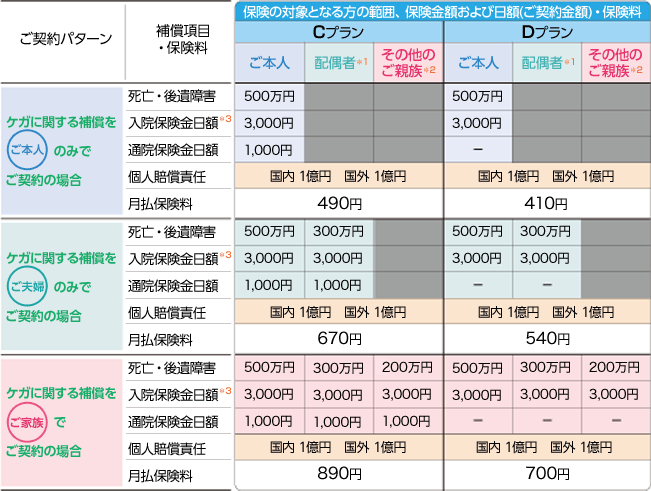 | ご契約パターン | 補償項目・保険料 | 保険の対象となる方の範囲、保険金額および日額(ご契約金額)・保険料 | | | | | |
|---|---|---|---|---|---|---|---|
| | | Cプラン | | | Dプラン | | |
| | | ご本人 | 配偶者※1 | その他のご親族※2 | ご本人 | 配偶者※1 | その他のご親族※2 |
| ケガに関する補償を ご本人 のみで ご契約の場合 | 死亡・後遺障害 | 500万円 | | | 500万円 | | |
| | 入院保険金日額※3 | 3,000円 | | | 3,000円 | | |
| | 通院保険金日額 | 1,000円 | | | − | | |
| | 個人賠償責任 | 国内 1億円 国外 1億円 | | | 国内 1億円 国外 1億円 | | |
| | 月払保険料 | 490円 | | | 410円 | | |
| ケガに関する補償を ご夫婦 のみで ご契約の場合 | 死亡・後遺障害 | 500万円 | 300万円 | | 500万円 | 300万円 | |
| | 入院保険金日額※3 | 3,000円 | 3,000円 | | 3,000円 | 3,000円 | |
| | 通院保険金日額 | 1,000円 | 1,000円 | | − | − | |
| | 個人賠償責任 | 国内 1億円 国外 1億円 | | | 国内 1億円 国外 1億円 | | |
| | 月払保険料 | 670円 | | | 540円 | | |
| ケガに関する補償を ご家族 で ご契約の場合 | 死亡・後遺障害 | 500万円 | 300万円 | 200万円 | 500万円 | 300万円 | 200万円 |
| | 入院保険金日額※3 | 3,000円 | 3,000円 | 3,000円 | 3,000円 | 3,000円 | 3,000円 |
| | 通院保険金日額 | 1,000円 | 1,000円 | 1,000円 | − | − | − |
| | 個人賠償責任 | 国内 1億円 国外 1億円 | | | 国内 1億円 国外 1億円 | | |
| | 月払保険料 | 890円 | | | 700円 | | |